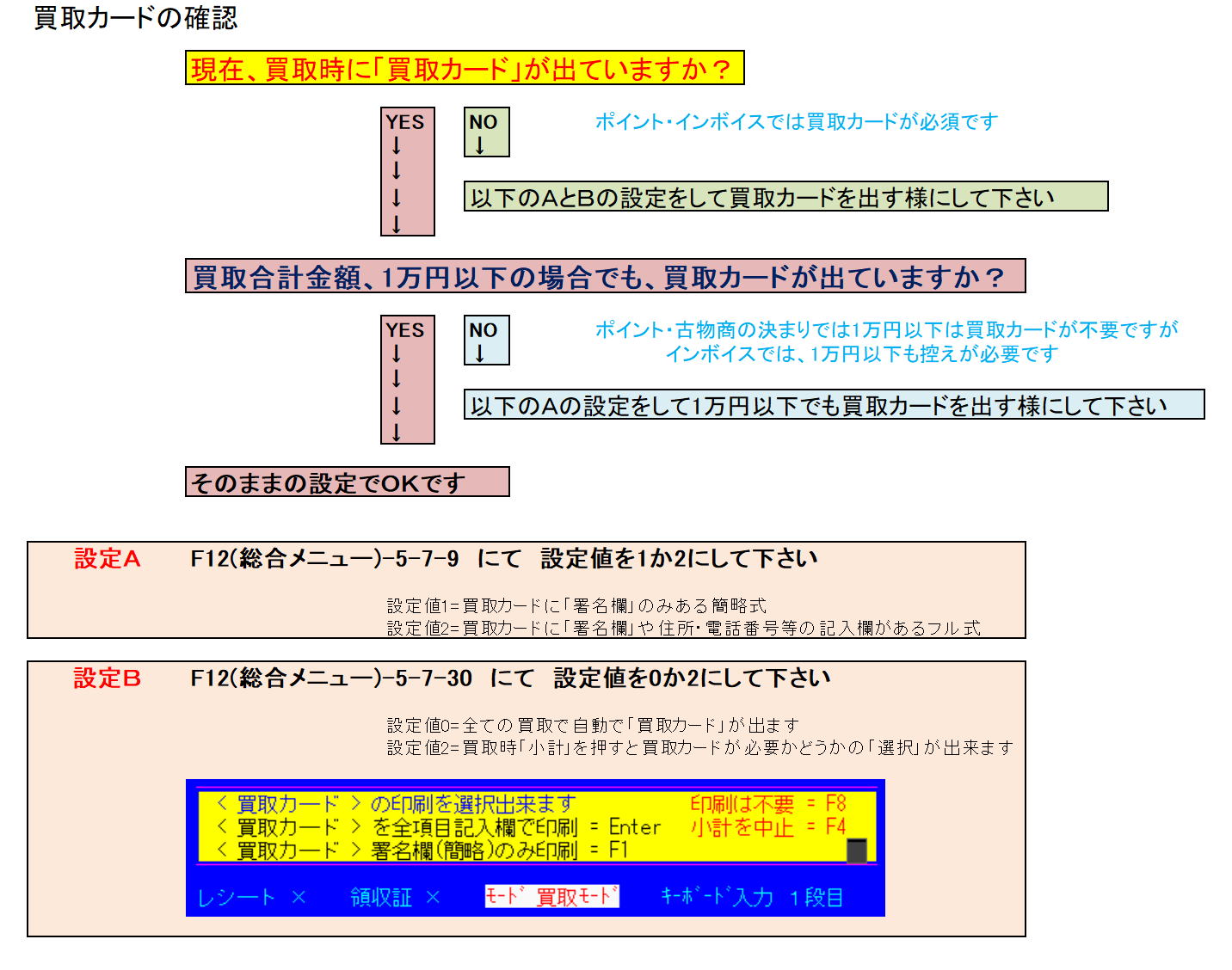 買取カードの確認

現在、買取時に「買取カード」が出ていますか？

YES
↓
↓
↓
↓

NO
↓

ポイント・インボイスでは買取カードが必須です

以下のAとBの設定をして買取カードを出す様にして下さい

買取合計金額、1万円以下の場合でも、買取カードが出ていますか？

YES
↓
↓
↓
↓

NO
↓

ポイント・古物商の決まりでは1万円以下は買取カードが不要ですが
インボイスでは、1万円以下も控えが必要です

以下のAの設定をして1万円以下でも買取カードを出す様にして下さい

そのままの設定でOKです

設定A　F12(総合メニュー)-5-7-9　にて　設定値を1か2にして下さい

設定値1=買取カードに「署名欄」のみある簡略式
設定値2=買取カードに「署名欄」や住所・電話番号等の記入欄があるフル式

設定B　F12(総合メニュー)-5-7-30　にて　設定値を0か2にして下さい

設定値0=全ての買取で自動で「買取カード」が出ます
設定値2=買取時「小計」を押すと買取カードが必要かどうかの「選択」が出来ます

＜ 買取カード ＞ の印刷を選択出来ます　印刷は不要 = F8
＜ 買取カード ＞ を全項目記入欄で印刷 = Enter　小計を中止 = F4
＜ 買取カード ＞ 署名欄(簡略)のみ印刷 = F1

レシート ×　領収証 ×　ﾓｰﾄﾞ 買取ﾓｰﾄﾞ　ｷｰﾎﾞｰﾄﾞ入力 1段目